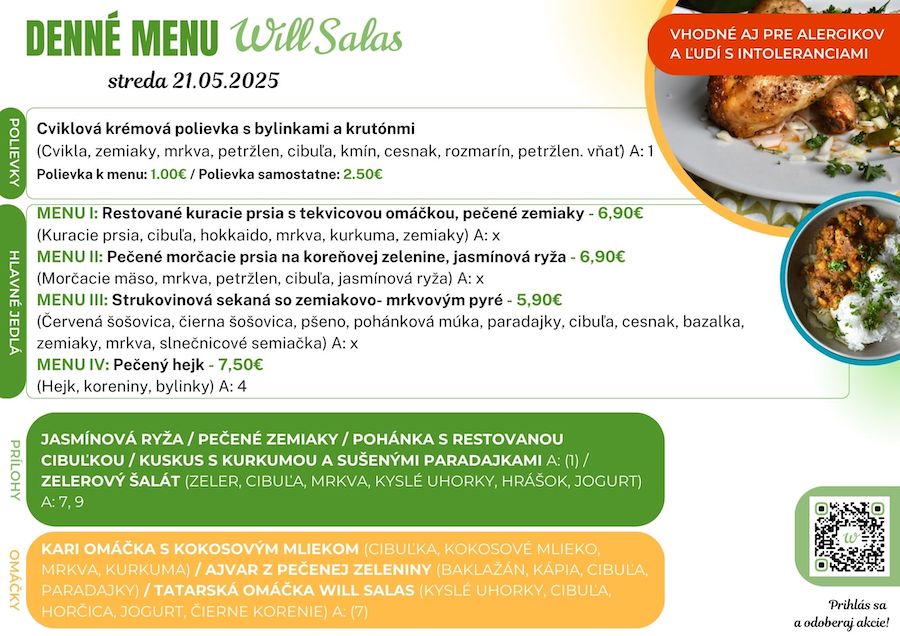 DENNÉ MENU Will Salas

streda 21.05.2025

VHODNÉ AJ PRE ALERGIKOV A ĽUDÍ S INTOLERANCIAMI

POLIEVKY

Cviklová krémová polievka s bylinkami a krutónmi
(Cvikla, zemiaky, mrkva, petržlen, cibuľa, kmín, cesnak, rozmarín, petržlen. vňať) A: 1
Polievka k menu: 1.00€ / Polievka samostatne: 2.50€

HLAVNÉ JEDLÁ

MENU I: Restované kuracie prsia s tekvicovou omáčkou, pečené zemiaky - 6,90€
(Kuracie prsia, cibuľa, hokkaido, mrkva, kurkuma, zemiaky) A: x
MENU II: Pečené morčacie prsia na koreňovej zelenine, jasmínová ryža - 6,90€
(Morčacie mäso, mrkva, petržlen, cibuľa, jasmínová ryža) A: x
MENU III: Strukovinová sekaná so zemiakovo- mrkvovým pyré - 5,90€
(Červená šošovica, čierna šošovica, pšeno, pohánková múka, paradajky, cibuľa, cesnak, bazalka, zemiaky, mrkva, slnečnicové semiačka) A: x
MENU IV: Pečený hejk - 7,50€
(Hejk, koreniny, bylinky) A: 4

PRÍLOHY

JASMÍNOVÁ RYŽA / PEČENÉ ZEMIAKY / POHÁNKA S RESTOVANOU CIBUĽKOU / KUSKUS S KURKUMOU A SUŠENÝMI PARADAJKAMI A: (1) / ZELEROVÝ ŠALÁT (ZELER, CIBUĽA, MRKVA, KYSLÉ UHORKY, HRÁŠOK, JOGURT) A: 7, 9

OMÁČKY

KARI OMÁČKA S KOKOSOVÝM MLIEKOM (CIBUĽKA, KOKOSOVÉ MLIEKO, MRKVA, KURKUMA) / AJVAR Z PEČENEJ ZELENINY (BAKLAŽÁN, KÁPIA, CIBUĽA, PARADAJKY) / TATARSKÁ OMÁČKA WILL SALAS (KYSLÉ UHORKY, CIBUĽA, HORČICA, JOGURT, ČIERNE KORENIE) A: (7)

Prihlás sa a odoberaj akcie!